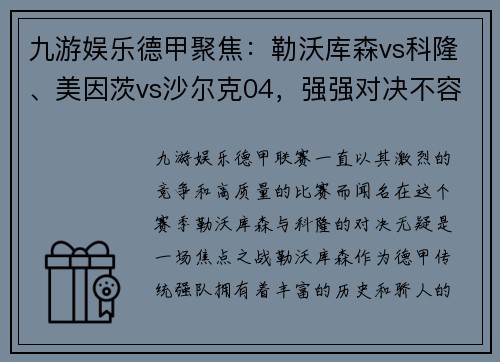 九游娱乐德甲聚焦：勒沃库森vs科隆、美因茨vs沙尔克04，强强对决不容

九游娱乐德甲联赛一直以其激烈的竞争和高质量的比赛而闻名在这个赛季勒沃库森与科隆的对决无疑是一场焦点之战勒沃库森作为德甲传统强队拥有着丰富的历史和骄人的